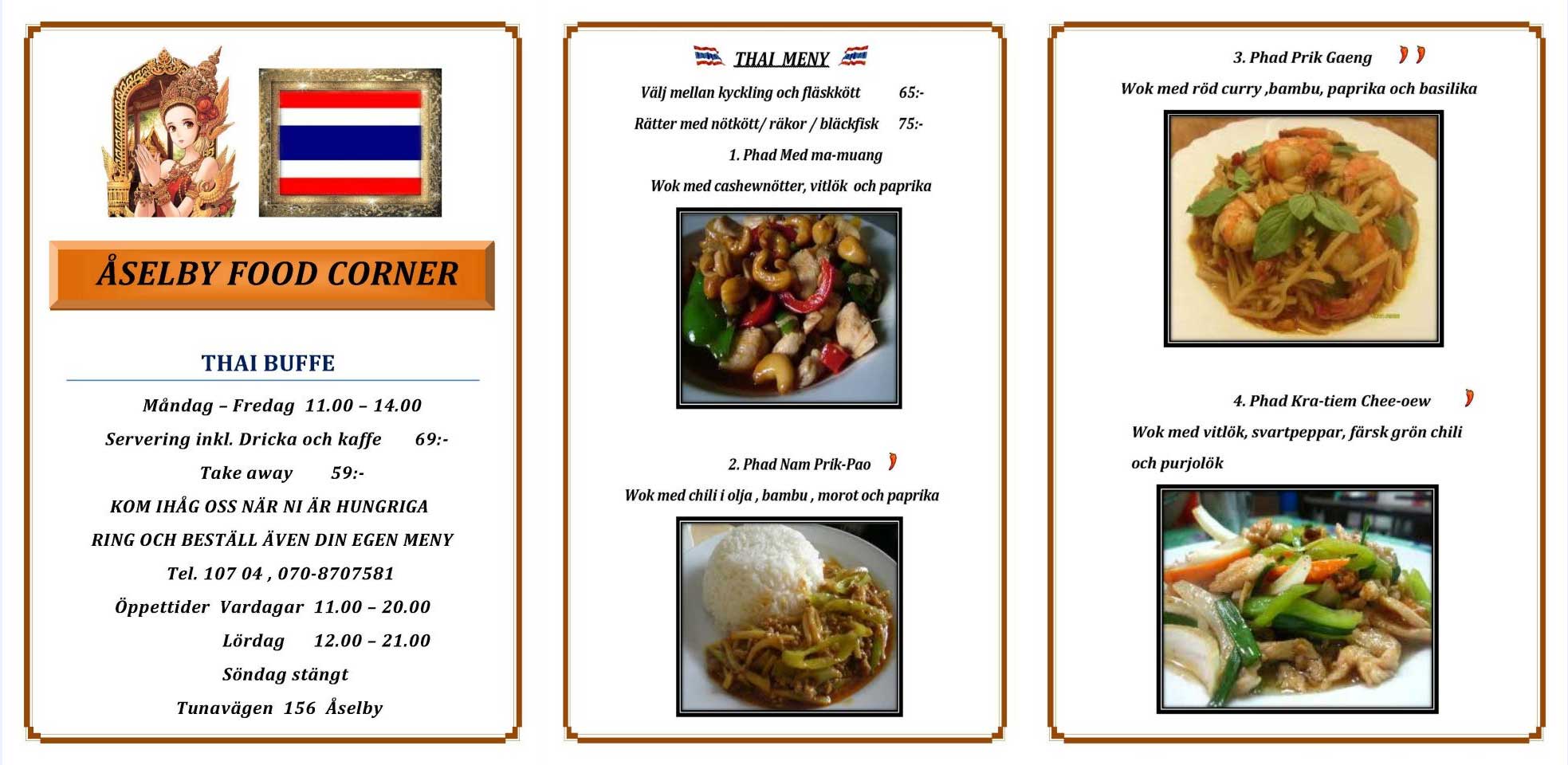 ÅSELBY FOOD CORNER

THAI BUFFE

Måndag – Fredag 11.00 – 14.00

Servering inkl. Dricka och kaffe 69:-

Take away 59:-

KOM IHÅG OSS NÄR NI ÄR HUNGRIGA

RING OCH BESTÄLL ÄVEN DIN EGEN MENY

Tel. 107 04 , 070-8707581

Öppettider Vardagar 11.00 – 20.00

Lördag 12.00 – 21.00

Söndag stängt

Tunavägen 156 Åselby

THAI MENY

Välj mellan kyckling och fläskkött 65:-

Rätter med nötkött/ räkor / bläckfisk 75:-

1. Phad Med ma-muang

Wok med cashewnötter, vitlök och paprika

2. Phad Nam Prik-Pao

Wok med chili i olja , bambu , morot och paprika

3. Phad Prik Gaeng

Wok med röd curry ,bambu, paprika och basilika

4. Phad Kra-tiem Chee-oew

Wok med vitlök, svartpeppar, färsk grön chili och purjolök